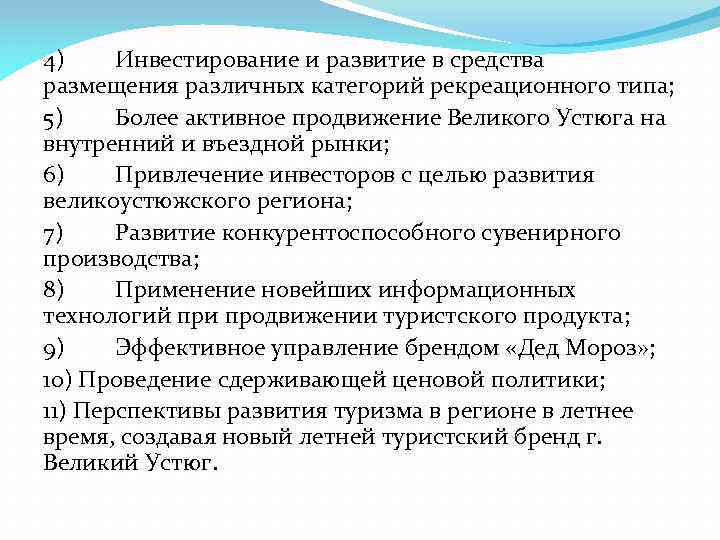 4) Инвестирование и развитие в средства размещения различных категорий рекреационного типа;

5) Более активное продвижение Великого Устюга на внутренний и въездной рынки;

6) Привлечение инвесторов с целью развития великоустюжского региона;

7) Развитие конкурентоспособного сувенирного производства;

8) Применение новейших информационных технологий при продвижении туристского продукта;

9) Эффективное управление брендом «Дед Мороз»;

10) Проведение сдерживающей ценовой политики;

11) Перспективы развития туризма в регионе в летнее время, создавая новый летней туристский бренд г. Великий Устюг.